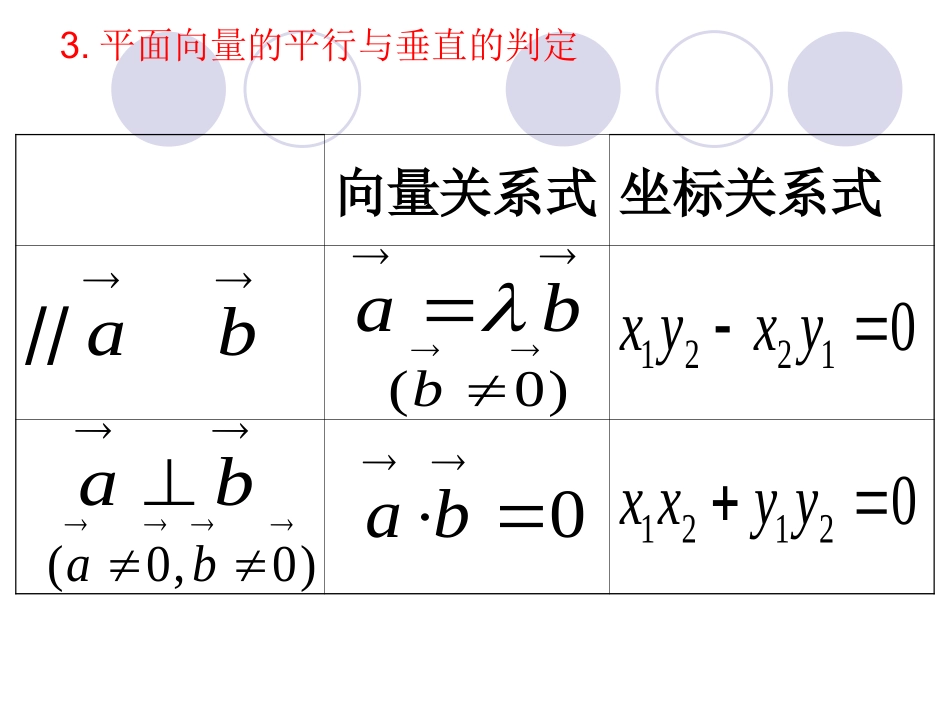 3. 平面向量的平行与垂直的判定

| | 向量关系式 | 坐标关系式 |
|---|---|---|
| $// \vec{a} \quad \vec{b}$ | $\vec{a} = \lambda \vec{b}$ $(\vec{b} \neq \vec{0})$ | $x_1 y_2 - x_2 y_1 = 0$ |
| $\vec{a} \perp \vec{b}$ $(\vec{a} \neq \vec{0}, \vec{b} \neq \vec{0})$ | $\vec{a} \cdot \vec{b} = 0$ | $x_1 x_2 + y_1 y_2 = 0$ |